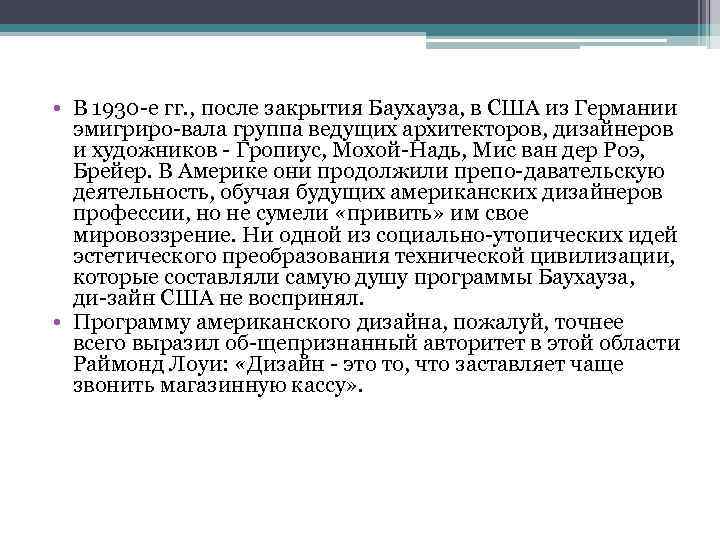 • В 1930-е гг., после закрытия Баухауза, в США из Германии эмигриро-вала группа ведущих архитекторов, дизайнеров и художников - Гропиус, Мохой-Надь, Мис ван дер Роэ, Брейер. В Америке они продолжили препо-давательскую деятельность, обучая будущих американских дизайнеров профессии, но не сумели «привить» им свое мировоззрение. Ни одной из социально-утопических идей эстетического преобразования технической цивилизации, которые составляли самую душу программы Баухауза, ди-зайн США не воспринял.
• Программу американского дизайна, пожалуй, точнее всего выразил об-щепризнанный авторитет в этой области Раймонд Лоуи: «Дизайн - это то, что заставляет чаще звонить магазинную кассу».